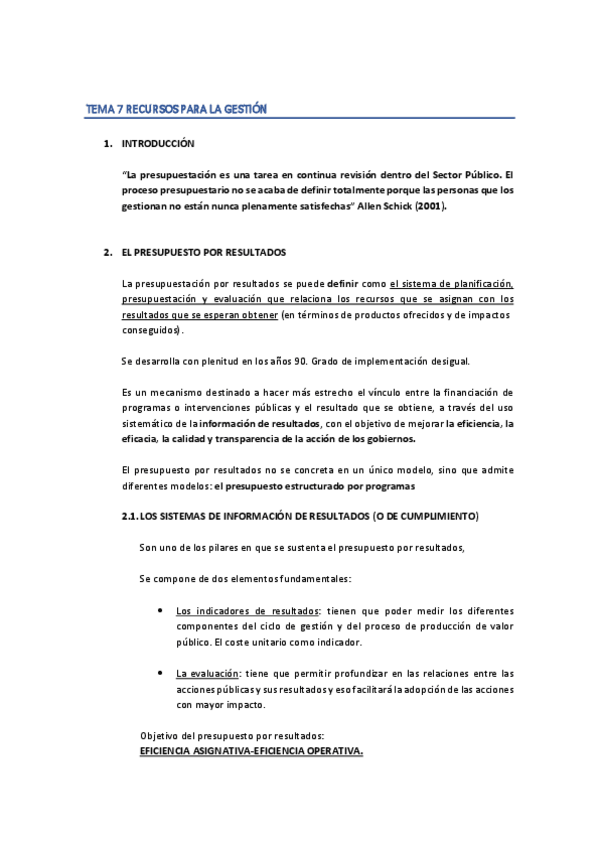 TEMA 7 RECURSOS PARA LA GESTIÓN

1. INTRODUCCIÓN

"La presupuestación es una tarea en continua revisión dentro del Sector Público. El proceso presupuestario no se acaba de definir totalmente porque las personas que los gestionan no están nunca plenamente satisfechas" Allen Schick (2001).

2. EL PRESUPUESTO POR RESULTADOS

La presupuestación por resultados se puede definir como el sistema de planificación, presupuestación y evaluación que relaciona los recursos que se asignan con los resultados que se esperan obtener (en términos de productos ofrecidos y de impactos conseguidos).

Se desarrolla con plenitud en los años 90. Grado de implementación desigual.

Es un mecanismo destinado a hacer más estrecho el vínculo entre la financiación de programas o intervenciones públicas y el resultado que se obtiene, a través del uso sistemático de la información de resultados, con el objetivo de mejorar la eficiencia, la eficacia, la calidad y transparencia de la acción de los gobiernos.

El presupuesto por resultados no se concreta en un único modelo, sino que admite diferentes modelos: el presupuesto estructurado por programas

2.1. LOS SISTEMAS DE INFORMACIÓN DE RESULTADOS (O DE CUMPLIMIENTO)

Son uno de los pilares en que se sustenta el presupuesto por resultados,

Se compone de dos elementos fundamentales:

• Los indicadores de resultados: tienen que poder medir los diferentes componentes del ciclo de gestión y del proceso de producción de valor público. El coste unitario como indicador.

• La evaluación: tiene que permitir profundizar en las relaciones entre las acciones públicas y sus resultados y eso facilitará la adopción de las acciones con mayor impacto.

Objetivo del presupuesto por resultados:
EFICIENCIA ASIGNATIVA-EFICIENCIA OPERATIVA.